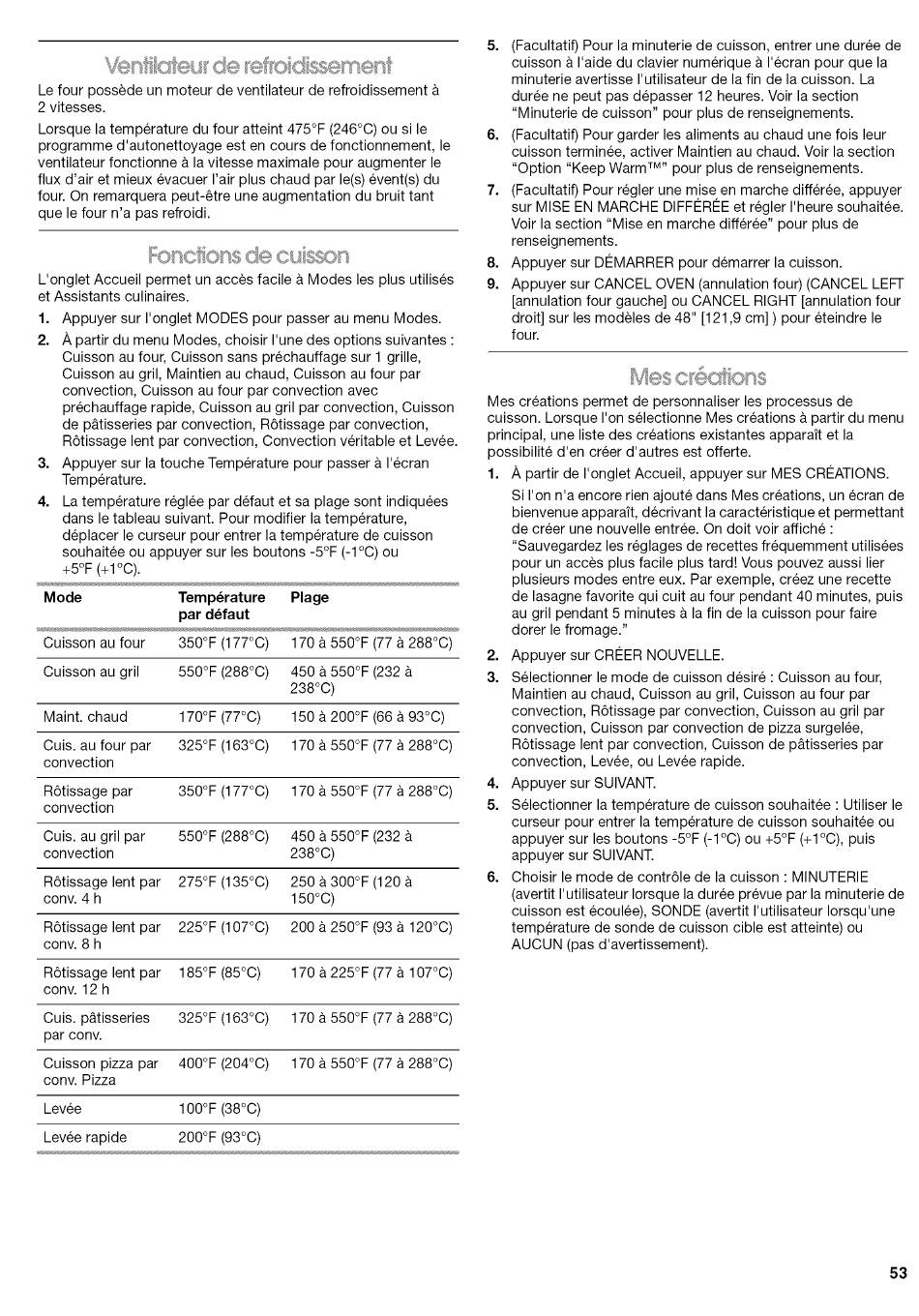 Ventilateur de refroidissement

Le four possède un moteur de ventilateur de refroidissement à 2 vitesses.

Lorsque la température du four atteint 475°F (246°C) ou si le programme d'autonettoyage est en cours de fonctionnement, le ventilateur fonctionne à la vitesse maximale pour augmenter le flux d'air et mieux évacuer l'air plus chaud par le(s) évent(s) du four. On remarquera peut-être une augmentation du bruit tant que le four n'a pas refroidi.

Fonctions de cuisson

L'onglet Accueil permet un accès facile à Modes les plus utilisés et Assistants culinaires.

1. Appuyer sur l'onglet MODES pour passer au menu Modes.
2. À partir du menu Modes, choisir l'une des options suivantes : Cuisson au four, Cuisson sans préchauffage sur 1 grille, Cuisson au gril, Maintien au chaud, Cuisson au four par convection, Cuisson au four par convection avec préchauffage rapide, Cuisson au gril par convection, Cuisson de pâtisseries par convection, Rôtissage par convection, Rôtissage lent par convection, Convection véritable et Levée.
3. Appuyer sur la touche Température pour passer à l'écran Température.
4. La température réglée par défaut et sa plage sont indiquées dans le tableau suivant. Pour modifier la température, déplacer le curseur pour entrer la température de cuisson souhaitée ou appuyer sur les boutons -5°F (-1°C) ou +5°F (+1°C).

| Mode | Température par défaut | Plage |
|---|---|---|
| Cuisson au four | 350°F (177°C) | 170 à 550°F (77 à 288°C) |
| Cuisson au gril | 550°F (288°C) | 450 à 550°F (232 à 238°C) |
| Maint. chaud | 170°F (77°C) | 150 à 200°F (66 à 93°C) |
| Cuis. au four par convection | 325°F (163°C) | 170 à 550°F (77 à 288°C) |
| Rôtissage par convection | 350°F (177°C) | 170 à 550°F (77 à 288°C) |
| Cuis. au gril par convection | 550°F (288°C) | 450 à 550°F (232 à 238°C) |
| Rôtissage lent par conv. 4 h | 275°F (135°C) | 250 à 300°F (120 à 150°C) |
| Rôtissage lent par conv. 8 h | 225°F (107°C) | 200 à 250°F (93 à 120°C) |
| Rôtissage lent par conv. 12 h | 185°F (85°C) | 170 à 225°F (77 à 107°C) |
| Cuis. pâtisseries par conv. | 325°F (163°C) | 170 à 550°F (77 à 288°C) |
| Cuisson pizza par conv. Pizza | 400°F (204°C) | 170 à 550°F (77 à 288°C) |
| Levée | 100°F (38°C) | |
| Levée rapide | 200°F (93°C) | |

5. (Facultatif) Pour la minuterie de cuisson, entrer une durée de cuisson à l'aide du clavier numérique à l'écran pour que la minuterie avertisse l'utilisateur de la fin de la cuisson. La durée ne peut pas dépasser 12 heures. Voir la section "Minuterie de cuisson" pour plus de renseignements.
6. (Facultatif) Pour garder les aliments au chaud une fois leur cuisson terminée, activer Maintien au chaud. Voir la section "Option "Keep Warm™" pour plus de renseignements.
7. (Facultatif) Pour régler une mise en marche différée, appuyer sur MISE EN MARCHE DIFFÉRÉE et régler l'heure souhaitée. Voir la section "Mise en marche différée" pour plus de renseignements.
8. Appuyer sur DÉMARRER pour démarrer la cuisson.
9. Appuyer sur CANCEL OVEN (annulation four) (CANCEL LEFT [annulation four gauche] ou CANCEL RIGHT [annulation four droit] sur les modèles de 48" [121,9 cm] ) pour éteindre le four.

Mes créations

Mes créations permet de personnaliser les processus de cuisson. Lorsque l'on sélectionne Mes créations à partir du menu principal, une liste des créations existantes apparaît et la possibilité d'en créer d'autres est offerte.

1. À partir de l'onglet Accueil, appuyer sur MES CRÉATIONS.
Si l'on n'a encore rien ajouté dans Mes créations, un écran de bienvenue apparaît, décrivant la caractéristique et permettant de créer une nouvelle entrée. On doit voir affiché : "Sauvegardez les réglages de recettes fréquemment utilisées pour un accès plus facile plus tard! Vous pouvez aussi lier plusieurs modes entre eux. Par exemple, créez une recette de lasagne favorite qui cuit au four pendant 40 minutes, puis au gril pendant 5 minutes à la fin de la cuisson pour faire dorer le fromage."
2. Appuyer sur CRÉER NOUVELLE.
3. Sélectionner le mode de cuisson désiré : Cuisson au four, Maintien au chaud, Cuisson au gril, Cuisson au four par convection, Rôtissage par convection, Cuisson au gril par convection, Cuisson par convection de pizza surgelée, Rôtissage lent par convection, Cuisson de pâtisseries par convection, Levée, ou Levée rapide.
4. Appuyer sur SUIVANT.
5. Sélectionner la température de cuisson souhaitée : Utiliser le curseur pour entrer la température de cuisson souhaitée ou appuyer sur les boutons -5°F (-1°C) ou +5°F (+1°C), puis appuyer sur SUIVANT.
6. Choisir le mode de contrôle de la cuisson : MINUTERIE (avertit l'utilisateur lorsque la durée prévue par la minuterie de cuisson est écoulée), SONDE (avertit l'utilisateur lorsqu'une température de sonde de cuisson cible est atteinte) ou AUCUN (pas d'avertissement).

53